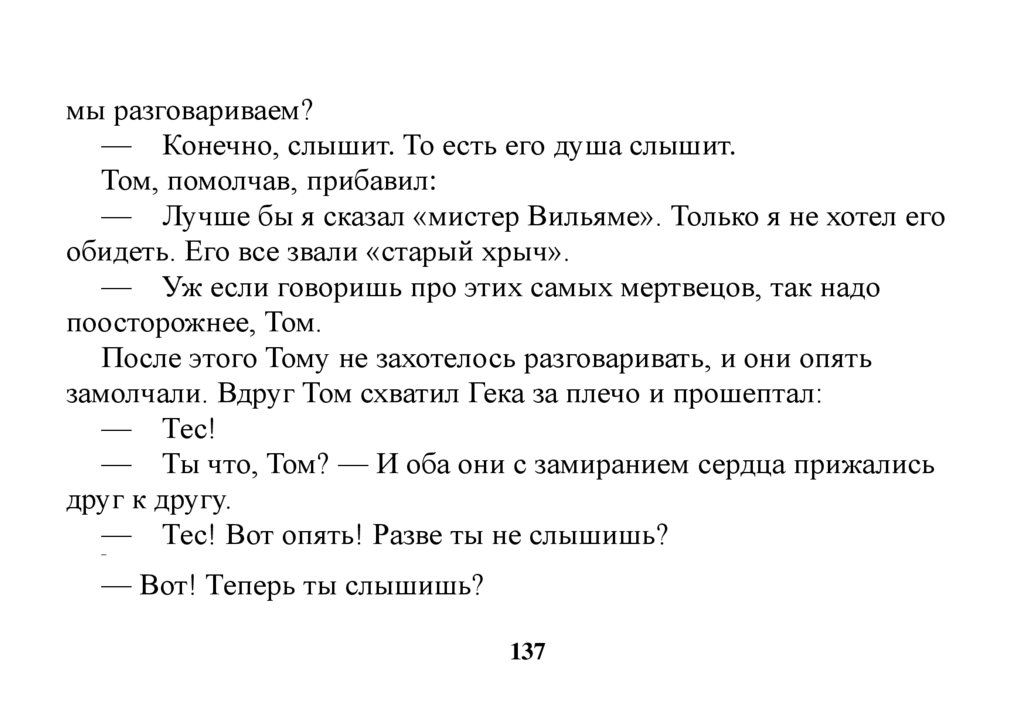 мы разговариваем?

— Конечно, слышит. То есть его душа слышит.

Том, помолчав, прибавил:

— Лучше бы я сказал «мистер Вильяме». Только я не хотел его обидеть. Его все звали «старый хрыч».

— Уж если говоришь про этих самых мертвецов, так надо поосторожнее, Том.

После этого Тому не захотелось разговаривать, и они опять замолчали. Вдруг Том схватил Гека за плечо и прошептал:

— Тес!

— Ты что, Том? — И оба они с замиранием сердца прижались друг к другу.

— Тес! Вот опять! Разве ты не слышишь?

— Вот! Теперь ты слышишь?

137